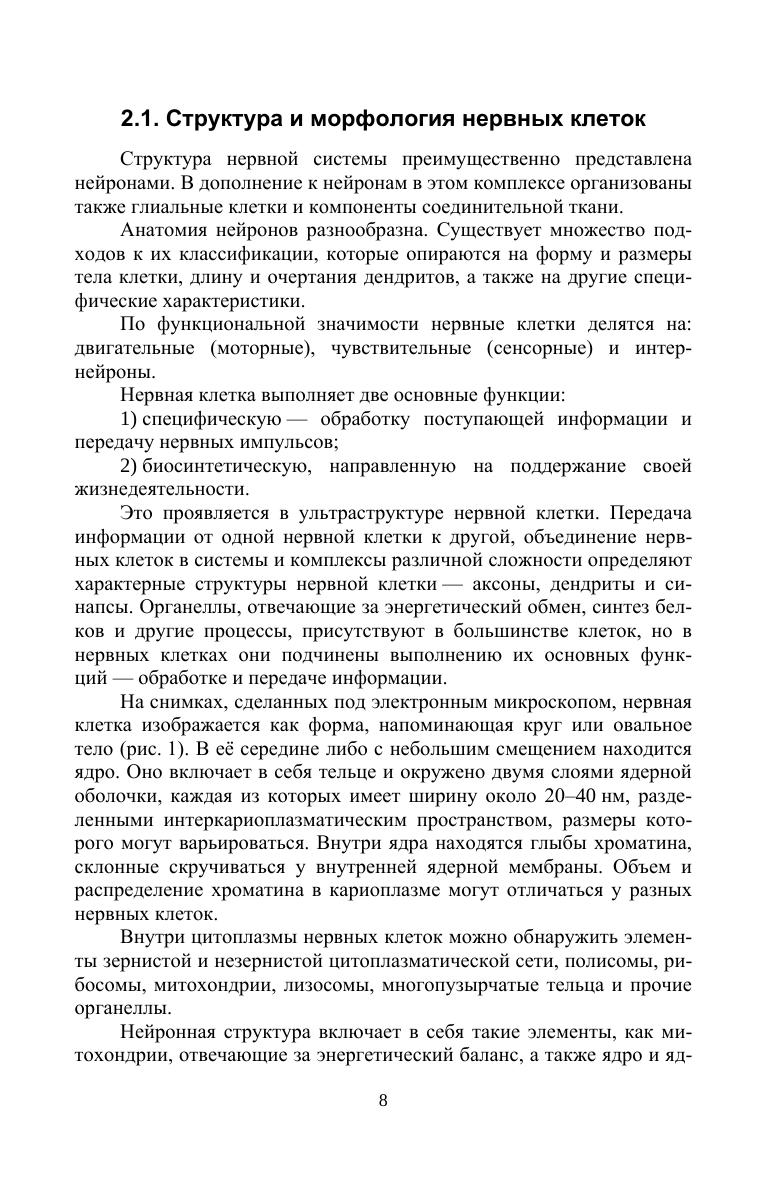 2.1. Структура и морфология нервных клеток

Структура нервной системы преимущественно представлена нейронами. В дополнение к нейронам в этом комплексе организованы также глиальные клетки и компоненты соединительной ткани.

Анатомия нейронов разнообразна. Существует множество подходов к их классификации, которые опираются на форму и размеры тела клетки, длину и очертания дендритов, а также на другие специфические характеристики.

По функциональной значимости нервные клетки делятся на: двигательные (моторные), чувствительные (сенсорные) и интернейроны.

Нервная клетка выполняет две основные функции:

1) специфическую — обработку поступающей информации и передачу нервных импульсов;

2) биосинтетическую, направленную на поддержание своей жизнедеятельности.

Это проявляется в ультраструктуре нервной клетки. Передача информации от одной нервной клетки к другой, объединение нервных клеток в системы и комплексы различной сложности определяют характерные структуры нервной клетки — аксоны, дендриты и синапсы. Органеллы, отвечающие за энергетический обмен, синтез белков и другие процессы, присутствуют в большинстве клеток, но в нервных клетках они подчинены выполнению их основных функций — обработке и передаче информации.

На снимках, сделанных под электронным микроскопом, нервная клетка изображается как форма, напоминающая круг или овальное тело (рис. 1). В её середине либо с небольшим смещением находится ядро. Оно включает в себя тельце и окружено двумя слоями ядерной оболочки, каждая из которых имеет ширину около 20–40 нм, разделенными интеркариоплазматическим пространством, размеры которого могут варьироваться. Внутри ядра находятся глыбы хроматина, склонные скручиваться у внутренней ядерной мембраны. Объем и распределение хроматина в кариоплазме могут отличаться у разных нервных клеток.

Внутри цитоплазмы нервных клеток можно обнаружить элементы зернистой и незернистой цитоплазматической сети, полисомы, рибосомы, митохондрии, лизосомы, многопузырчатые тельца и прочие органеллы.

Нейронная структура включает в себя такие элементы, как митохондрии, отвечающие за энергетический баланс, а также ядро и яд-

8